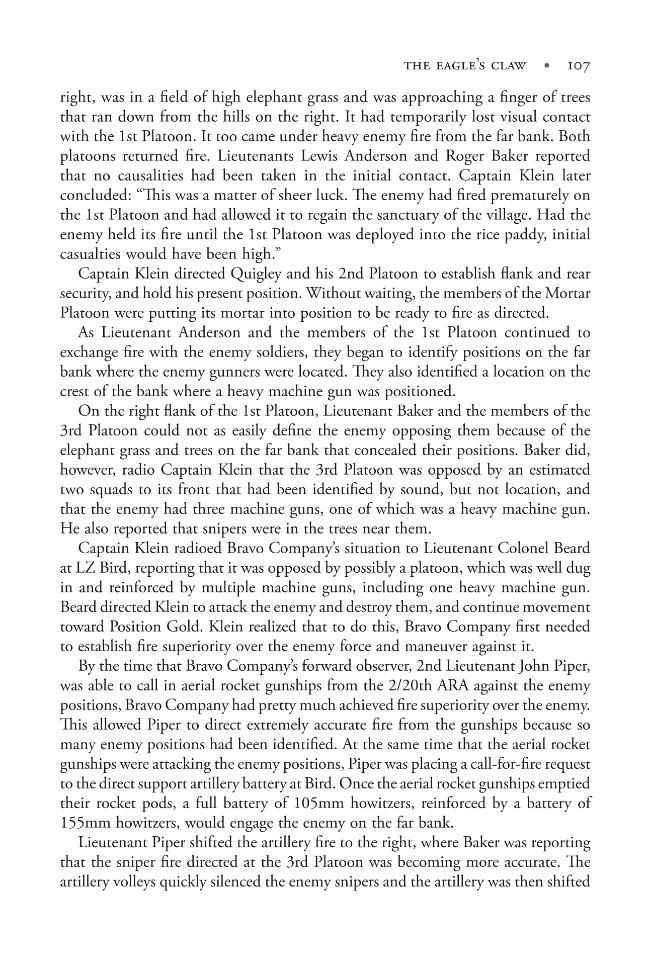 THE EAGLE'S CLAW • 107

right, was in a field of high elephant grass and was approaching a finger of trees that ran down from the hills on the right. It had temporarily lost visual contact with the 1st Platoon. It too came under heavy enemy fire from the far bank. Both platoons returned fire. Lieutenants Lewis Anderson and Roger Baker reported that no causalities had been taken in the initial contact. Captain Klein later concluded: "This was a matter of sheer luck. The enemy had fired prematurely on the 1st Platoon and had allowed it to regain the sanctuary of the village. Had the enemy held its fire until the 1st Platoon was deployed into the rice paddy, initial casualties would have been high."

Captain Klein directed Quigley and his 2nd Platoon to establish flank and rear security, and hold his present position. Without waiting, the members of the Mortar Platoon were putting its mortar into position to be ready to fire as directed.

As Lieutenant Anderson and the members of the 1st Platoon continued to exchange fire with the enemy soldiers, they began to identify positions on the far bank where the enemy gunners were located. They also identified a location on the crest of the bank where a heavy machine gun was positioned.

On the right flank of the 1st Platoon, Lieutenant Baker and the members of the 3rd Platoon could not as easily define the enemy opposing them because of the elephant grass and trees on the far bank that concealed their positions. Baker did, however, radio Captain Klein that the 3rd Platoon was opposed by an estimated two squads to its front that had been identified by sound, but not location, and that the enemy had three machine guns, one of which was a heavy machine gun. He also reported that snipers were in the trees near them.

Captain Klein radioed Bravo Company's situation to Lieutenant Colonel Beard at LZ Bird, reporting that it was opposed by possibly a platoon, which was well dug in and reinforced by multiple machine guns, including one heavy machine gun. Beard directed Klein to attack the enemy and destroy them, and continue movement toward Position Gold. Klein realized that to do this, Bravo Company first needed to establish fire superiority over the enemy force and maneuver against it.

By the time that Bravo Company's forward observer, 2nd Lieutenant John Piper, was able to call in aerial rocket gunships from the 2/20th ARA against the enemy positions, Bravo Company had pretty much achieved fire superiority over the enemy. This allowed Piper to direct extremely accurate fire from the gunships because so many enemy positions had been identified. At the same time that the aerial rocket gunships were attacking the enemy positions, Piper was placing a call-for-fire request to the direct support artillery battery at Bird. Once the aerial rocket gunships emptied their rocket pods, a full battery of 105mm howitzers, reinforced by a battery of 155mm howitzers, would engage the enemy on the far bank.

Lieutenant Piper shifted the artillery fire to the right, where Baker was reporting that the sniper fire directed at the 3rd Platoon was becoming more accurate. The artillery volleys quickly silenced the enemy snipers and the artillery was then shifted